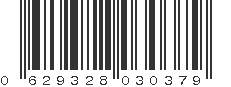 0 629328 030379